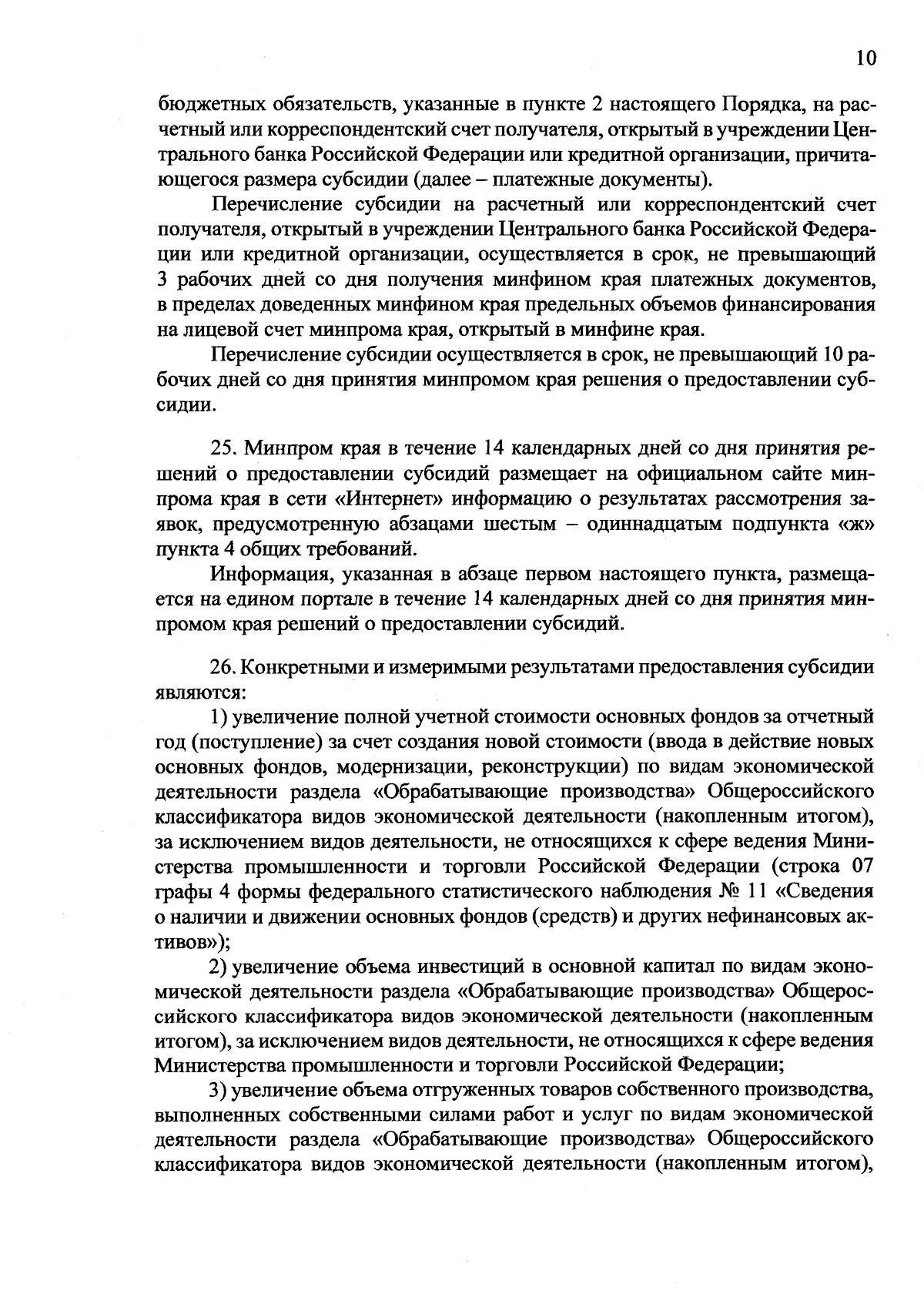 10

бюджетных обязательств, указанные в пункте 2 настоящего Порядка, на расчетный или корреспондентский счет получателя, открытый в учреждении Центрального банка Российской Федерации или кредитной организации, причитающегося размера субсидии (далее – платежные документы).

Перечисление субсидии на расчетный или корреспондентский счет получателя, открытый в учреждении Центрального банка Российской Федерации или кредитной организации, осуществляется в срок, не превышающий 3 рабочих дней со дня получения минфином края платежных документов, в пределах доведенных минфином края предельных объемов финансирования на лицевой счет минпрома края, открытый в минфине края.

Перечисление субсидии осуществляется в срок, не превышающий 10 рабочих дней со дня принятия минпромом края решения о предоставлении субсидии.

25. Минпром края в течение 14 календарных дней со дня принятия решений о предоставлении субсидий размещает на официальном сайте минпрома края в сети «Интернет» информацию о результатах рассмотрения заявок, предусмотренную абзацами шестым – одиннадцатым подпункта «ж» пункта 4 общих требований.

Информация, указанная в абзаце первом настоящего пункта, размещается на едином портале в течение 14 календарных дней со дня принятия минпромом края решений о предоставлении субсидий.

26. Конкретными и измеримыми результатами предоставления субсидии являются:

1) увеличение полной учетной стоимости основных фондов за отчетный год (поступление) за счет создания новой стоимости (ввода в действие новых основных фондов, модернизации, реконструкции) по видам экономической деятельности раздела «Обрабатывающие производства» Общероссийского классификатора видов экономической деятельности (накопленным итогом), за исключением видов деятельности, не относящихся к сфере ведения Министерства промышленности и торговли Российской Федерации (строка 07 графы 4 формы федерального статистического наблюдения № 11 «Сведения о наличии и движении основных фондов (средств) и других нефинансовых активов»);

2) увеличение объема инвестиций в основной капитал по видам экономической деятельности раздела «Обрабатывающие производства» Общероссийского классификатора видов экономической деятельности (накопленным итогом), за исключением видов деятельности, не относящихся к сфере ведения Министерства промышленности и торговли Российской Федерации;

3) увеличение объема отгруженных товаров собственного производства, выполненных собственными силами работ и услуг по видам экономической деятельности раздела «Обрабатывающие производства» Общероссийского классификатора видов экономической деятельности (накопленным итогом),